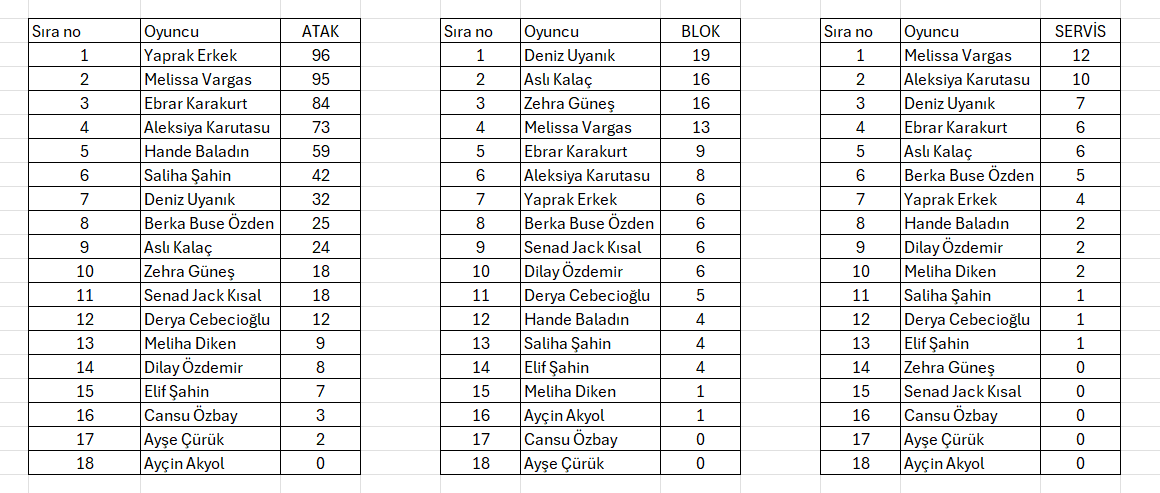 | Sıra no | Oyuncu | ATAK |
|---|---|---|
| 1 | Yaprak Erkek | 96 |
| 2 | Melissa Vargas | 95 |
| 3 | Ebrar Karakurt | 84 |
| 4 | Aleksiya Karutasu | 73 |
| 5 | Hande Baladın | 59 |
| 6 | Saliha Şahin | 42 |
| 7 | Deniz Uyanık | 32 |
| 8 | Berka Buse Özden | 25 |
| 9 | Aslı Kalaç | 24 |
| 10 | Zehra Güneş | 18 |
| 11 | Senad Jack Kısal | 18 |
| 12 | Derya Cebecioğlu | 12 |
| 13 | Meliha Diken | 9 |
| 14 | Dilay Özdemir | 8 |
| 15 | Elif Şahin | 7 |
| 16 | Cansu Özbay | 3 |
| 17 | Ayşe Çürük | 2 |
| 18 | Ayçin Akyol | 0 |

| Sıra no | Oyuncu | BLOK |
|---|---|---|
| 1 | Deniz Uyanık | 19 |
| 2 | Aslı Kalaç | 16 |
| 3 | Zehra Güneş | 16 |
| 4 | Melissa Vargas | 13 |
| 5 | Ebrar Karakurt | 9 |
| 6 | Aleksiya Karutasu | 8 |
| 7 | Yaprak Erkek | 6 |
| 8 | Berka Buse Özden | 6 |
| 9 | Senad Jack Kısal | 6 |
| 10 | Dilay Özdemir | 6 |
| 11 | Derya Cebecioğlu | 5 |
| 12 | Hande Baladın | 4 |
| 13 | Saliha Şahin | 4 |
| 14 | Elif Şahin | 4 |
| 15 | Meliha Diken | 1 |
| 16 | Ayçin Akyol | 1 |
| 17 | Cansu Özbay | 0 |
| 18 | Ayşe Çürük | 0 |

| Sıra no | Oyuncu | SERVİS |
|---|---|---|
| 1 | Melissa Vargas | 12 |
| 2 | Aleksiya Karutasu | 10 |
| 3 | Deniz Uyanık | 7 |
| 4 | Ebrar Karakurt | 6 |
| 5 | Aslı Kalaç | 6 |
| 6 | Berka Buse Özden | 5 |
| 7 | Yaprak Erkek | 4 |
| 8 | Hande Baladın | 2 |
| 9 | Dilay Özdemir | 2 |
| 10 | Meliha Diken | 2 |
| 11 | Saliha Şahin | 1 |
| 12 | Derya Cebecioğlu | 1 |
| 13 | Elif Şahin | 1 |
| 14 | Zehra Güneş | 0 |
| 15 | Senad Jack Kısal | 0 |
| 16 | Cansu Özbay | 0 |
| 17 | Ayşe Çürük | 0 |
| 18 | Ayçin Akyol | 0 |